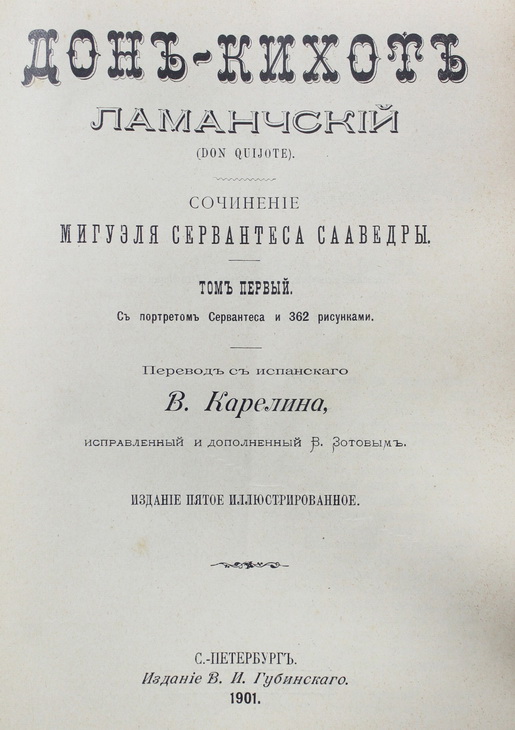 ДОНЪ-КИХОТЪ
ЛАМАНЧСКІЙ
(DON QUIJOTE).

СОЧИНЕНІЕ
МИГУЭЛЯ СЕРВАНТЕСА СААВЕДРЫ.

ТОМЪ ПЕРВЫЙ.
Съ портретомъ Сервантеса и 362 рисунками.

Переводъ съ испанскаго
В. Карелина,
исправленный и дополненный В. Зотовымъ.

ИЗДАНІЕ ПЯТОЕ ИЛЛЮСТРИРОВАННОЕ.

С.-ПЕТЕРБУРГЪ.
Изданіе В. И. Губинскаго.
1901.